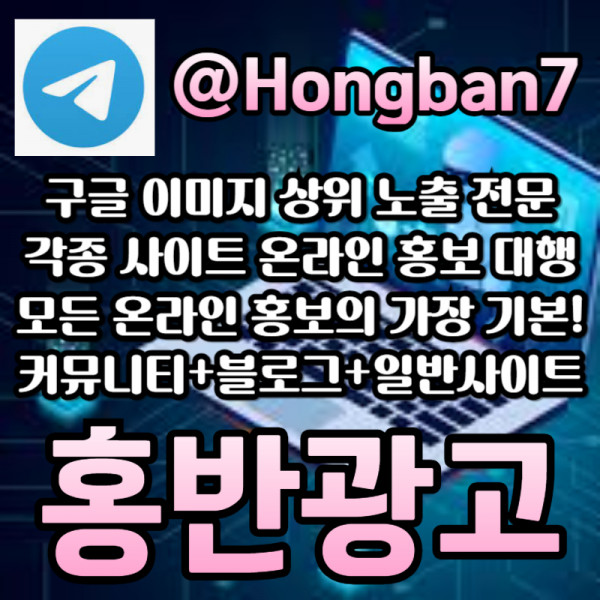 @Hongban7

구글 이미지 상위 노출 전문
각종 사이트 온라인 홍보 대행
모든 온라인 홍보의 가장 기본!
커뮤니티+블로그+일반사이트

홍반광고